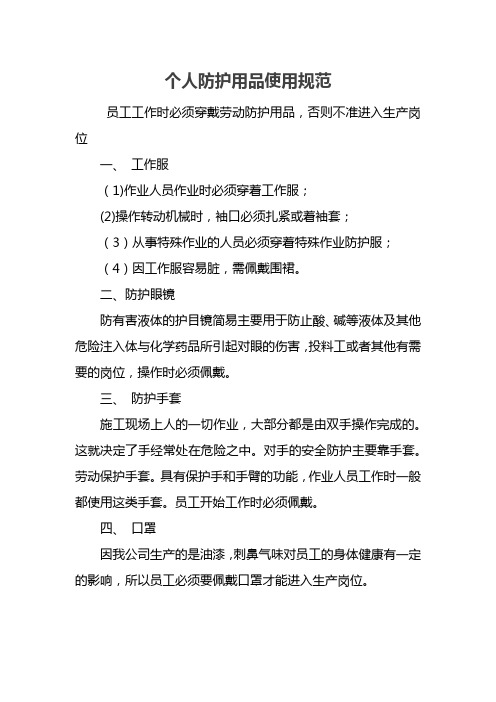 个人防护用品使用规范

员工工作时必须穿戴劳动防护用品，否则不准进入生产岗位

一、 工作服

（1)作业人员作业时必须穿着工作服；

(2)操作转动机械时，袖口必须扎紧或着袖套；

（3）从事特殊作业的人员必须穿着特殊作业防护服；

（4）因工作服容易脏，需佩戴围裙。

二、防护眼镜

防有害液体的护目镜简易主要用于防止酸、碱等液体及其他危险注入体与化学药品所引起对眼的伤害，投料工或者其他有需要的岗位，操作时必须佩戴。

三、 防护手套

施工现场上人的一切作业，大部分都是由双手操作完成的。这就决定了手经常处在危险之中。对手的安全防护主要靠手套。劳动保护手套。具有保护手和手臂的功能，作业人员工作时一般都使用这类手套。员工开始工作时必须佩戴。

四、 口罩

因我公司生产的是油漆，刺鼻气味对员工的身体健康有一定的影响，所以员工必须要佩戴口罩才能进入生产岗位。